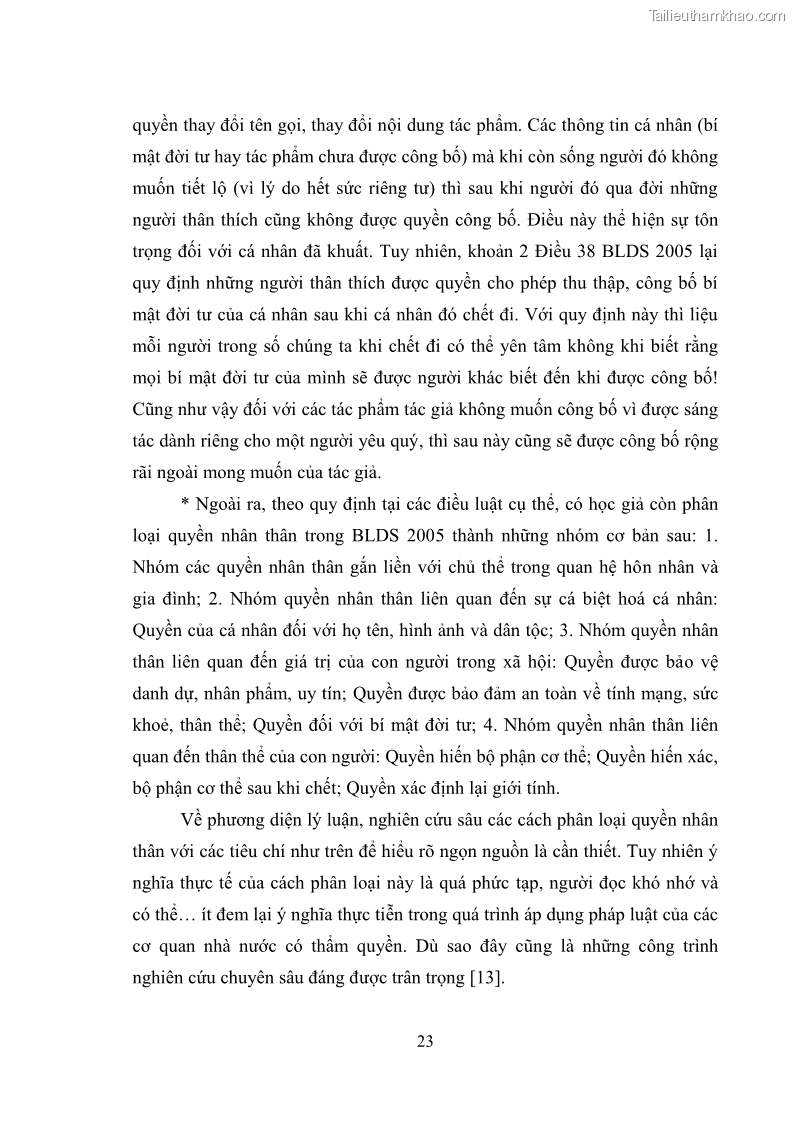 Tailieuthamkhao.com

quyền thay đổi tên gọi, thay đổi nội dung tác phẩm. Các thông tin cá nhân (bí mật đời tư hay tác phẩm chưa được công bố) mà khi còn sống người đó không muốn tiết lộ (vì lý do hết sức riêng tư) thì sau khi người đó qua đời những người thân thích cũng không được quyền công bố. Điều này thể hiện sự tôn trọng đối với cá nhân đã khuất. Tuy nhiên, khoản 2 Điều 38 BLDS 2005 lại quy định những người thân thích được quyền cho phép thu thập, công bố bí mật đời tư của cá nhân sau khi cá nhân đó chết đi. Với quy định này thì liệu mỗi người trong số chúng ta khi chết đi có thể yên tâm không khi biết rằng mọi bí mật đời tư của mình sẽ được người khác biết đến khi được công bố! Cũng như vậy đối với các tác phẩm tác giả không muốn công bố vì được sáng tác dành riêng cho một người yêu quý, thì sau này cũng sẽ được công bố rộng rãi ngoài mong muốn của tác giả.

* Ngoài ra, theo quy định tại các điều luật cụ thể, có học giả còn phân loại quyền nhân thân trong BLDS 2005 thành những nhóm cơ bản sau: 1. Nhóm các quyền nhân thân gắn liền với chủ thể trong quan hệ hôn nhân và gia đình; 2. Nhóm quyền nhân thân liên quan đến sự cá biệt hoá cá nhân: Quyền của cá nhân đối với họ tên, hình ảnh và dân tộc; 3. Nhóm quyền nhân thân liên quan đến giá trị của con người trong xã hội: Quyền được bảo vệ danh dự, nhân phẩm, uy tín; Quyền được bảo đảm an toàn về tính mạng, sức khoẻ, thân thể; Quyền đối với bí mật đời tư; 4. Nhóm quyền nhân thân liên quan đến thân thể của con người: Quyền hiến bộ phận cơ thể; Quyền hiến xác, bộ phận cơ thể sau khi chết; Quyền xác định lại giới tính.

Về phương diện lý luận, nghiên cứu sâu các cách phân loại quyền nhân thân với các tiêu chí như trên để hiểu rõ ngọn nguồn là cần thiết. Tuy nhiên ý nghĩa thực tế của cách phân loại này là quá phức tạp, người đọc khó nhớ và có thể… ít đem lại ý nghĩa thực tiễn trong quá trình áp dụng pháp luật của các cơ quan nhà nước có thẩm quyền. Dù sao đây cũng là những công trình nghiên cứu chuyên sâu đáng được trân trọng [13].

23